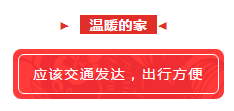 温暖的家

应该交通发达，出行方便